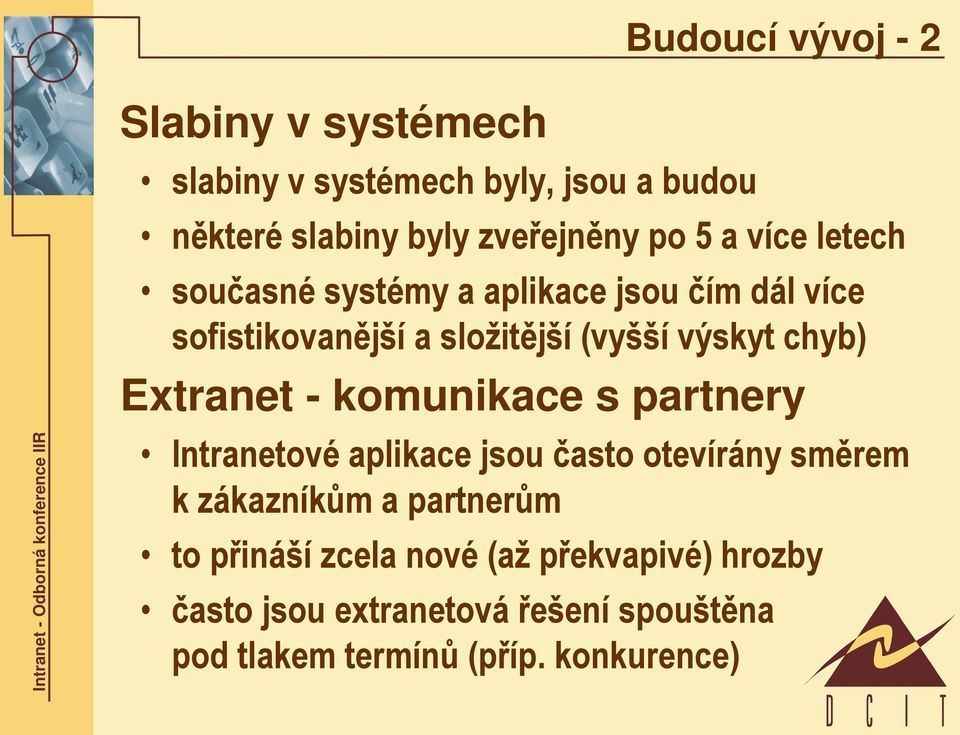 Budoucí vývoj - 2

Slabiny v systémech

• slabiny v systémech byly, jsou a budou
• některé slabiny byly zveřejněny po 5 a více letech
• současné systémy a aplikace jsou čím dál více sofistikovanější a složitější (vyšší výskyt chyb)

Extranet - komunikace s partnery

• Intranetové aplikace jsou často otevírány směrem k zákazníkům a partnerům
• to přináší zcela nové (až překvapivé) hrozby
• často jsou extranetová řešení spouštěna pod tlakem termínů (příp. konkurence)

Intranet - Odborná konference IIR

DCIT